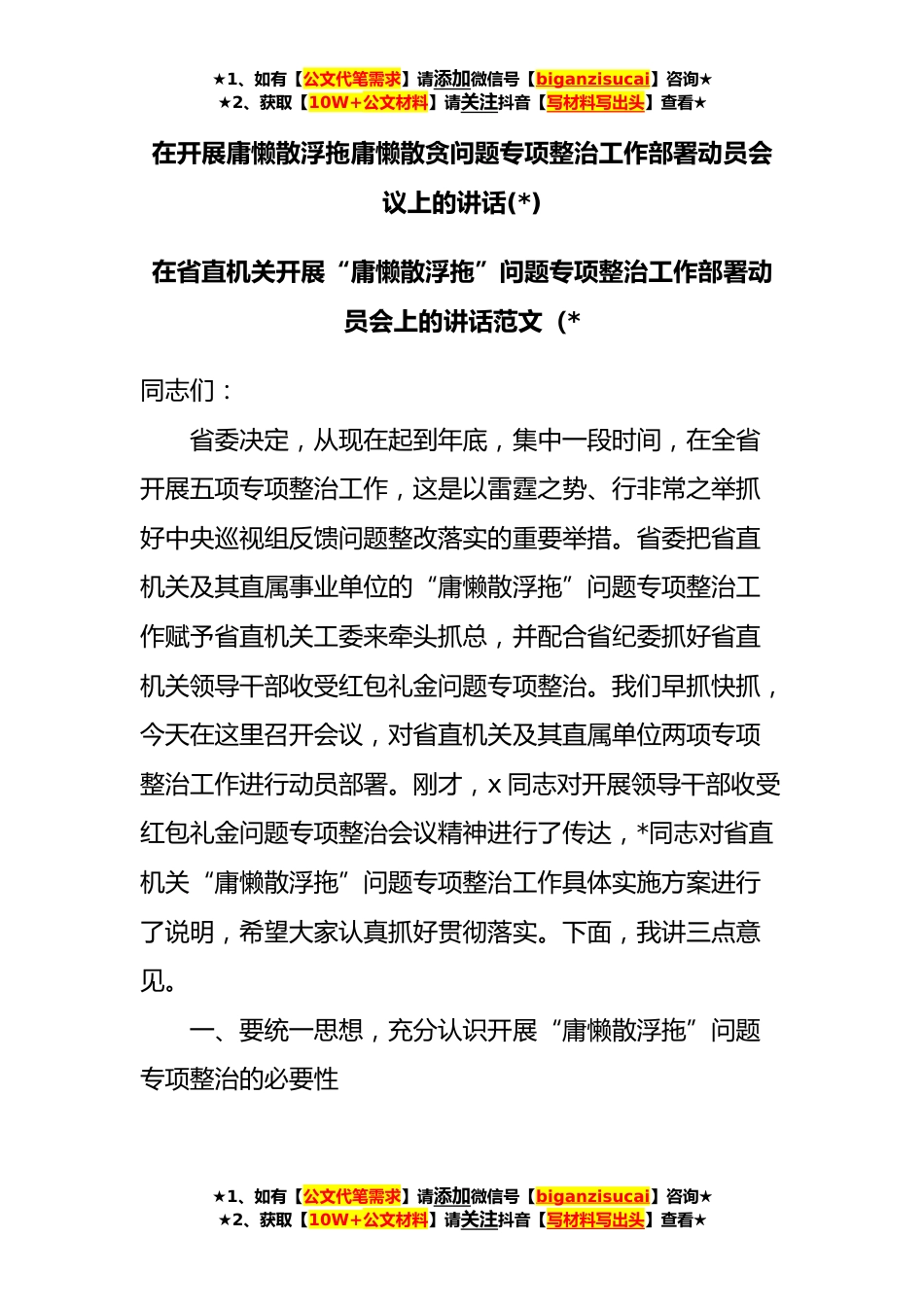 ★1、如有【公文代笔需求】请添加微信号【biganzisucai】咨询★
★2、获取【10W+公文材料】请关注抖音【写材料写出头】查看★

在开展庸懒散浮拖庸懒散贪问题专项整治工作部署动员会议上的讲话(*)

在省直机关开展“庸懒散浮拖”问题专项整治工作部署动员会上的讲话范文（*

同志们：

省委决定，从现在起到年底，集中一段时间，在全省开展五项专项整治工作，这是以雷霆之势、行非常之举抓好中央巡视组反馈问题整改落实的重要举措。省委把省直机关及其直属事业单位的“庸懒散浮拖”问题专项整治工作赋予省直机关工委来牵头抓总，并配合省纪委抓好省直机关领导干部收受红包礼金问题专项整治。我们早抓快抓，今天在这里召开会议，对省直机关及其直属单位两项专项整治工作进行动员部署。刚才，x 同志对开展领导干部收受红包礼金问题专项整治会议精神进行了传达，*同志对省直机关“庸懒散浮拖”问题专项整治工作具体实施方案进行了说明，希望大家认真抓好贯彻落实。下面，我讲三点意见。

一、要统一思想，充分认识开展“庸懒散浮拖”问题专项整治的必要性

★1、如有【公文代笔需求】请添加微信号【biganzisucai】咨询★
★2、获取【10W+公文材料】请关注抖音【写材料写出头】查看★